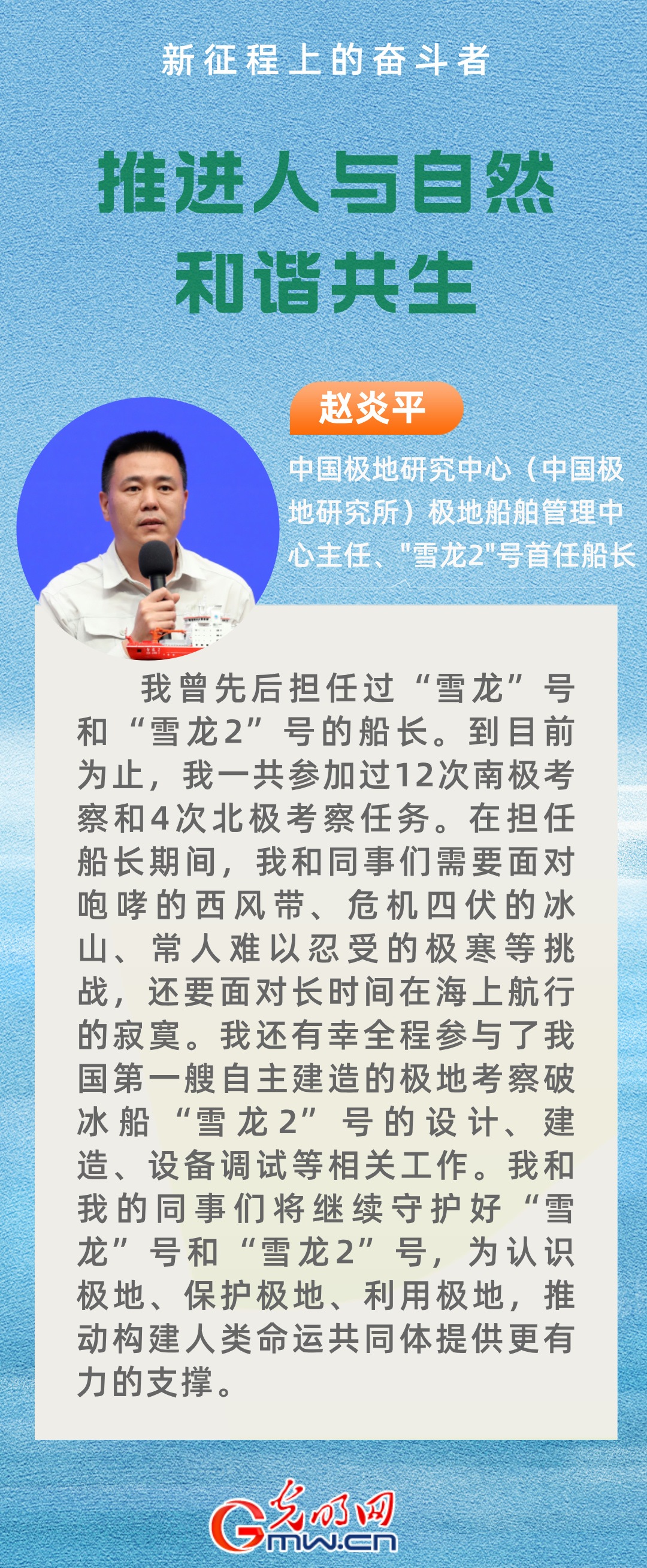 新征程上的奋斗者

推进人与自然
和谐共生

赵炎平

中国极地研究中心（中国极地研究所）极地船舶管理中心主任、“雪龙2”号首任船长

我曾先后担任过“雪龙”号和“雪龙2”号的船长。到目前为止，我一共参加过12次南极考察和4次北极考察任务。在担任船长期间，我和同事们需要面对咆哮的西风带、危机四伏的冰山、常人难以忍受的极寒等挑战，还要面对长时间在海上航行的寂寞。我还有幸全程参与了我国第一艘自主建造的极地考察破冰船“雪龙2”号的设计、建造、设备调试等相关工作。我和我的同事们将继续守护好“雪龙”号和“雪龙2”号，为认识极地、保护极地、利用极地，推动构建人类命运共同体提供更有力的支撑。

光明网
Gmw.cn